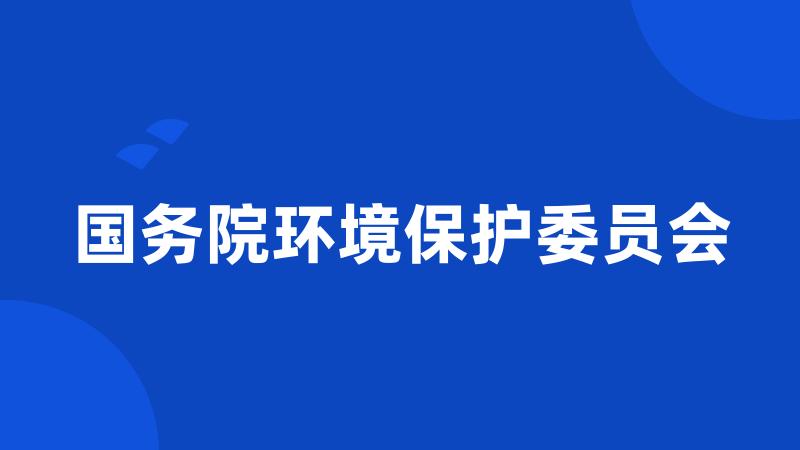 国务院环境保护委员会